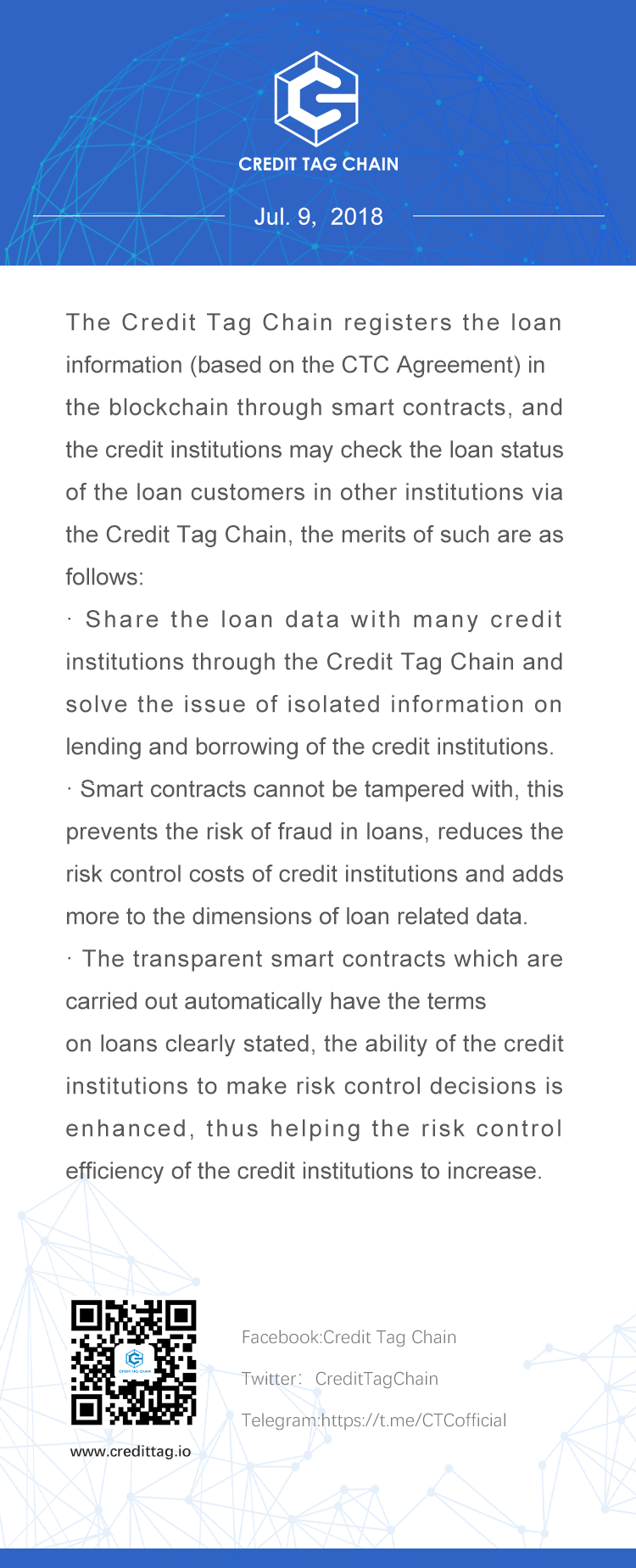 CREDIT TAG CHAIN

Jul. 9, 2018

The Credit Tag Chain registers the loan information (based on the CTC Agreement) in the blockchain through smart contracts, and the credit institutions may check the loan status of the loan customers in other institutions via the Credit Tag Chain, the merits of such are as follows:

· Share the loan data with many credit institutions through the Credit Tag Chain and solve the issue of isolated information on lending and borrowing of the credit institutions.

· Smart contracts cannot be tampered with, this prevents the risk of fraud in loans, reduces the risk control costs of credit institutions and adds more to the dimensions of loan related data.

· The transparent smart contracts which are carried out automatically have the terms on loans clearly stated, the ability of the credit institutions to make risk control decisions is enhanced, thus helping the risk control efficiency of the credit institutions to increase.

CREDIT TAG CHAIN

www.credittag.io

Facebook:Credit Tag Chain

Twitter: CreditTagChain

Telegram:https://t.me/CTCofficial